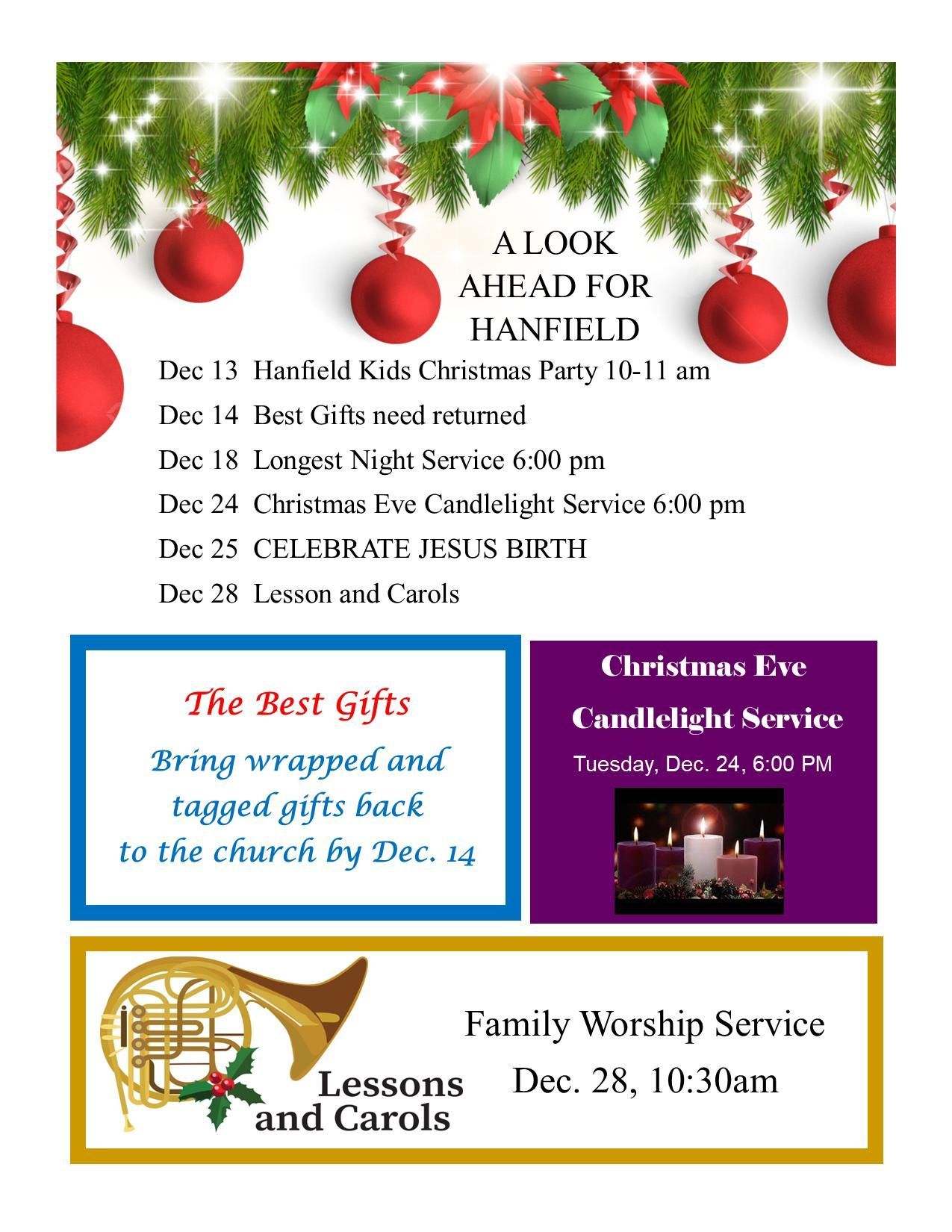 A LOOK AHEAD FOR HANFIELD

Dec 13 Hanfield Kids Christmas Party 10-11 am

Dec 14 Best Gifts need returned

Dec 18 Longest Night Service 6:00 pm

Dec 24 Christmas Eve Candlelight Service 6:00 pm

Dec 25 CELEBRATE JESUS BIRTH

Dec 28 Lesson and Carols

The Best Gifts

Bring wrapped and tagged gifts back to the church by Dec. 14

Christmas Eve Candlelight Service

Tuesday, Dec. 24, 6:00 PM

Lessons and Carols

Family Worship Service

Dec. 28, 10:30am